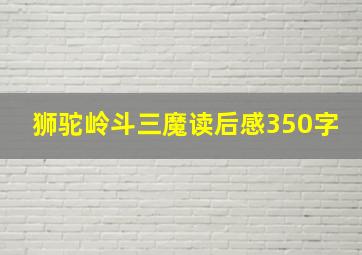 狮驼岭斗三魔读后感350字